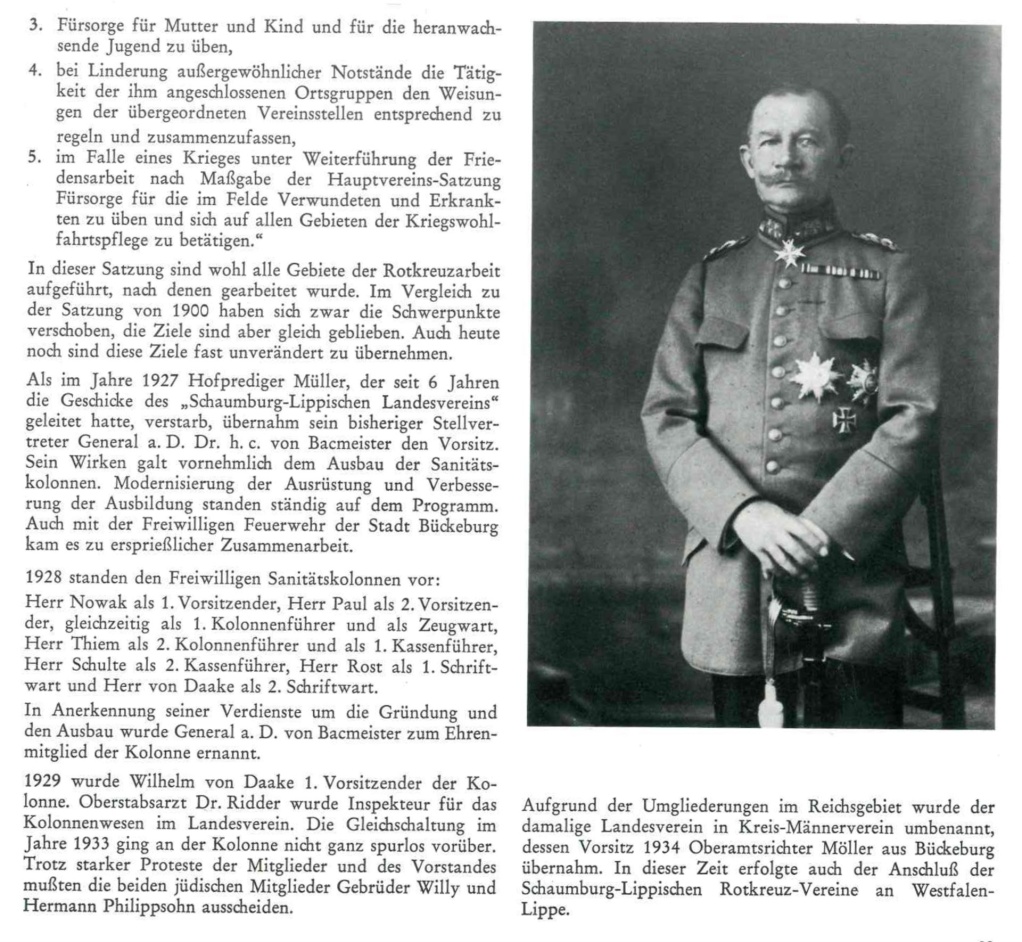 3. Fürsorge für Mutter und Kind und für die heranwachsende Jugend zu üben,
4. bei Linderung außergewöhnlicher Notstände die Tätigkeit der ihm angeschlossenen Ortsgruppen den Weisungen der übergeordneten Vereinsstellen entsprechend zu regeln und zusammenzufassen,
5. im Falle eines Krieges unter Weiterführung der Friedensarbeit nach Maßgabe der Hauptvereins-Satzung Fürsorge für die im Felde Verwundeten und Erkrankten zu üben und sich auf allen Gebieten der Kriegswohlfahrtspflege zu betätigen."

In dieser Satzung sind wohl alle Gebiete der Rotkreuzarbeit aufgeführt, nach denen gearbeitet wurde. Im Vergleich zu der Satzung von 1900 haben sich zwar die Schwerpunkte verschoben, die Ziele sind aber gleich geblieben. Auch heute noch sind diese Ziele fast unverändert zu übernehmen.

Als im Jahre 1927 Hofprediger Müller, der seit 6 Jahren die Geschicke des „Schaumburg-Lippischen Landesvereins" geleitet hatte, verstarb, übernahm sein bisheriger Stellvertreter General a. D. Dr. h. c. von Bacmeister den Vorsitz. Sein Wirken galt vornehmlich dem Ausbau der Sanitätskolonnen. Modernisierung der Ausrüstung und Verbesserung der Ausbildung standen ständig auf dem Programm. Auch mit der Freiwilligen Feuerwehr der Stadt Bückeburg kam es zu ersprießlicher Zusammenarbeit.

1928 standen den Freiwilligen Sanitätskolonnen vor:
Herr Nowak als 1. Vorsitzender, Herr Paul als 2. Vorsitzender, gleichzeitig als 1. Kolonnenführer und als Zeugwart, Herr Thiem als 2. Kolonnenführer und als 1. Kassenführer, Herr Schulte als 2. Kassenführer, Herr Rost als 1. Schriftwart und Herr von Daake als 2. Schriftwart.

In Anerkennung seiner Verdienste um die Gründung und den Ausbau wurde General a. D. von Bacmeister zum Ehrenmitglied der Kolonne ernannt.

1929 wurde Wilhelm von Daake 1. Vorsitzender der Kolonne. Oberstabsarzt Dr. Ridder wurde Inspekteur für das Kolonnenwesen im Landesverein. Die Gleichschaltung im Jahre 1933 ging an der Kolonne nicht ganz spurlos vorüber. Trotz starker Proteste der Mitglieder und des Vorstandes mußten die beiden jüdischen Mitglieder Gebrüder Willy und Hermann Philippsohn ausscheiden.

Aufgrund der Umgliederungen im Reichsgebiet wurde der damalige Landesverein in Kreis-Männerverein umbenannt, dessen Vorsitz 1934 Oberamtsrichter Möller aus Bückeburg übernahm. In dieser Zeit erfolgte auch der Anschluß der Schaumburg-Lippischen Rotkreuz-Vereine an Westfalen-Lippe.